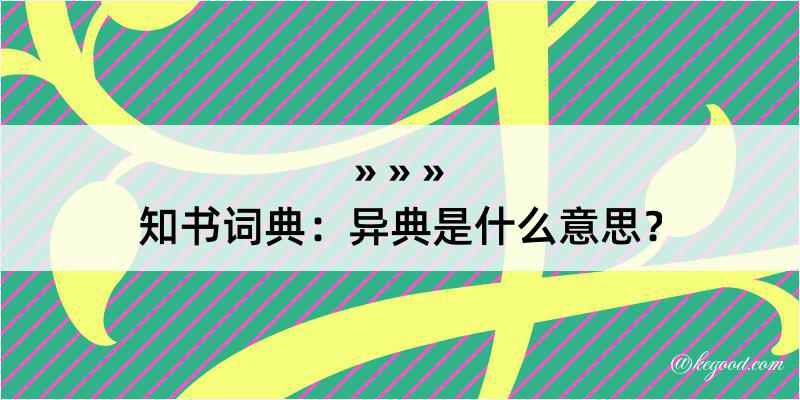 » » »
知书词典：异典是什么意思？
@kegood.com